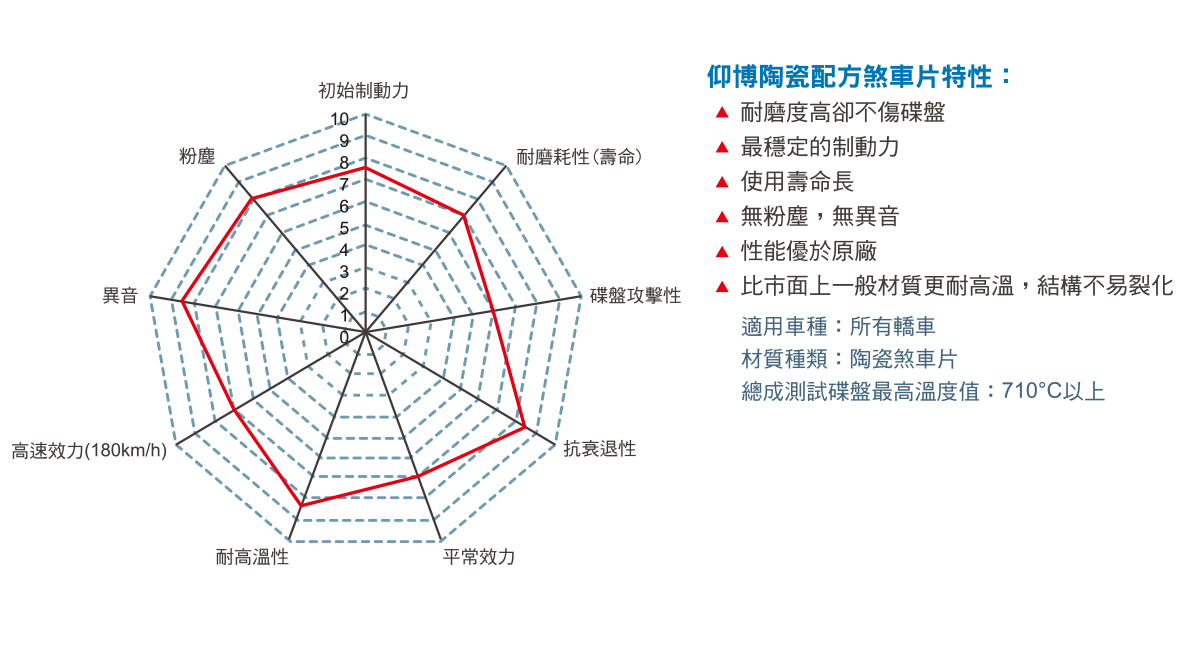 初始制動力
10
9
8
7
6
5
4
3
2
1
0
耐磨耗性(壽命)
碟盤攻擊性
抗衰退性
平常效力
耐高溫性
高速效力(180km/h)
異音
粉塵

仰博陶瓷配方煞車片特性：
▲ 耐磨度高卻不傷碟盤
▲ 最穩定的制動力
▲ 使用壽命長
▲ 無粉塵，無異音
▲ 性能優於原廠
▲ 比市面上一般材質更耐高溫，結構不易裂化

適用車種：所有轎車
材質種類：陶瓷煞車片
總成測試碟盤最高溫度值：710°C以上